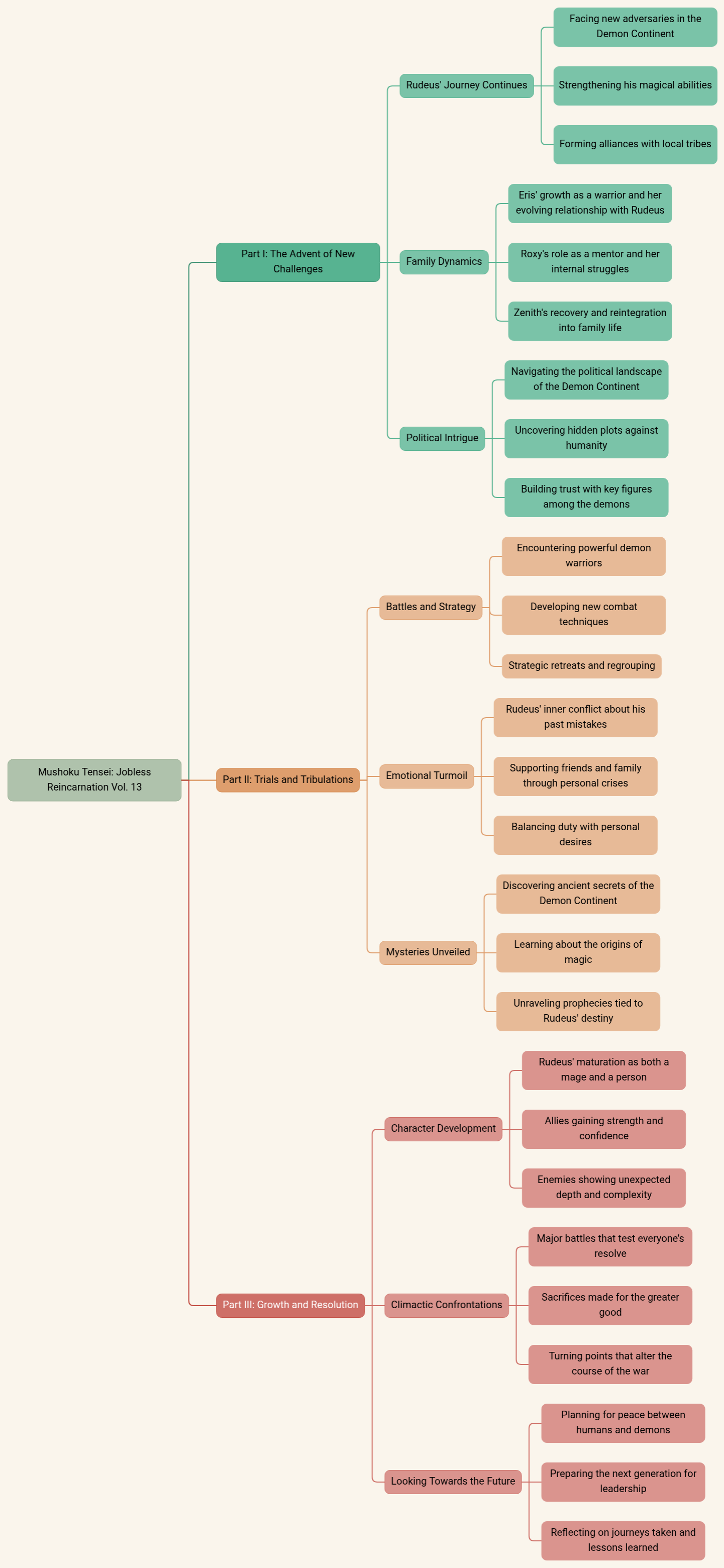 Mushoku Tensei: Jobless Reincarnation Vol. 13

Part I: The Advent of New Challenges

Rudeus' Journey Continues

Facing new adversaries in the Demon Continent

Strengthening his magical abilities

Forming alliances with local tribes

Family Dynamics

Eris' growth as a warrior and her evolving relationship with Rudeus

Roxy's role as a mentor and her internal struggles

Zenith's recovery and reintegration into family life

Political Intrigue

Navigating the political landscape of the Demon Continent

Uncovering hidden plots against humanity

Building trust with key figures among the demons

Part II: Trials and Tribulations

Battles and Strategy

Encountering powerful demon warriors

Developing new combat techniques

Strategic retreats and regrouping

Emotional Turmoil

Rudeus' inner conflict about his past mistakes

Supporting friends and family through personal crises

Balancing duty with personal desires

Mysteries Unveiled

Discovering ancient secrets of the Demon Continent

Learning about the origins of magic

Unraveling prophecies tied to Rudeus' destiny

Part III: Growth and Resolution

Character Development

Rudeus' maturation as both a mage and a person

Allies gaining strength and confidence

Enemies showing unexpected depth and complexity

Climactic Confrontations

Major battles that test everyone's resolve

Sacrifices made for the greater good

Turning points that alter the course of the war

Looking Towards the Future

Planning for peace between humans and demons

Preparing the next generation for leadership

Reflecting on journeys taken and lessons learned